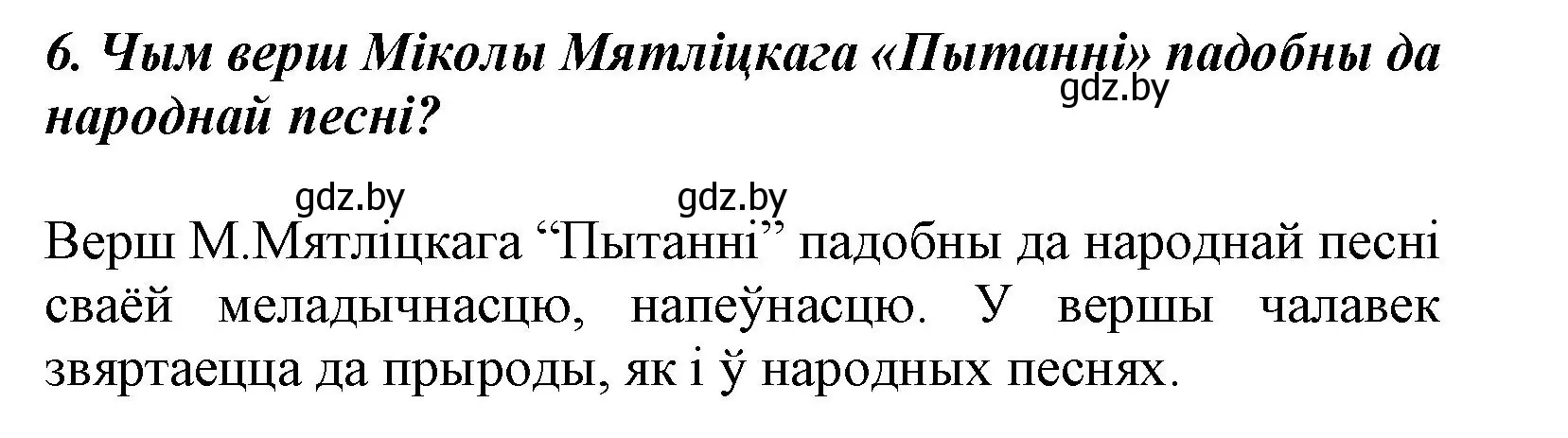 6. Чым верш Міколы Мятліцкага «Пытанні» падобны да народнай песні?

gdz.by

gdz.by gdz.by

Верш М.Мятліцкага “Пытанні” падобны да народнай песні сваёй меладычнасцю, напеўнасцю. У вершы чалавек звяртаецца да прыроды, як і ў народных песнях.